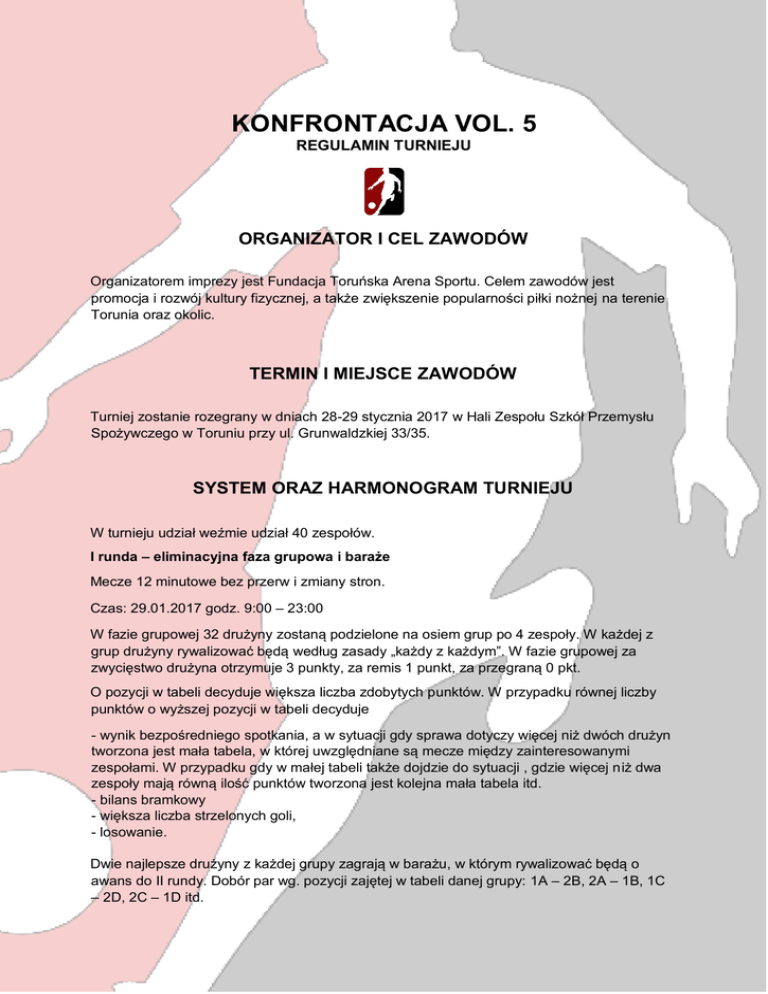 KONFRONTACJA VOL. 5
REGULAMIN TURNIEJU

ORGANIZATOR I CEL ZAWODÓW

Organizatorem imprezy jest Fundacja Toruńska Arena Sportu. Celem zawodów jest promocja i rozwój kultury fizycznej, a także zwiększenie popularności piłki nożnej na terenie Torunia oraz okolic.

TERMIN I MIEJSCE ZAWODÓW

Turniej zostanie rozegrany w dniach 28-29 stycznia 2017 w Hali Zespołu Szkół Przemysłu Spożywczego w Toruniu przy ul. Grunwaldzkiej 33/35.

SYSTEM ORAZ HARMONOGRAM TURNIEJU

W turnieju udział weźmie udział 40 zespołów.

I runda – eliminacyjna faza grupowa i baraże

Mecze 12 minutowe bez przerw i zmiany stron.

Czas: 29.01.2017 godz. 9:00 – 23:00

W fazie grupowej 32 drużyny zostaną podzielone na osiem grup po 4 zespoły. W każdej z grup drużyny rywalizować będą według zasady „każdy z każdym". W fazie grupowej za zwycięstwo drużyna otrzymuje 3 punkty, za remis 1 punkt, za przegraną 0 pkt.

O pozycji w tabeli decyduje większa liczba zdobytych punktów. W przypadku równej liczby punktów o wyższej pozycji w tabeli decyduje

- wynik bezpośredniego spotkania, a w sytuacji gdy sprawa dotyczy więcej niż dwóch drużyn tworzona jest mała tabela, w której uwzględniane są mecze między zainteresowanymi zespołami. W przypadku gdy w małej tabeli także dojdzie do sytuacji , gdzie więcej niż dwa zespoły mają równą ilość punktów tworzona jest kolejna mała tabela itd.
- bilans bramkowy
- większa liczba strzelonych goli,
- losowanie.

Dwie najlepsze drużyny z każdej grupy zagrają w barażu, w którym rywalizować będą o awans do II rundy. Dobór par wg. pozycji zajętej w tabeli danej grupy: 1A – 2B, 2A – 1B, 1C – 2D, 2C – 1D itd.